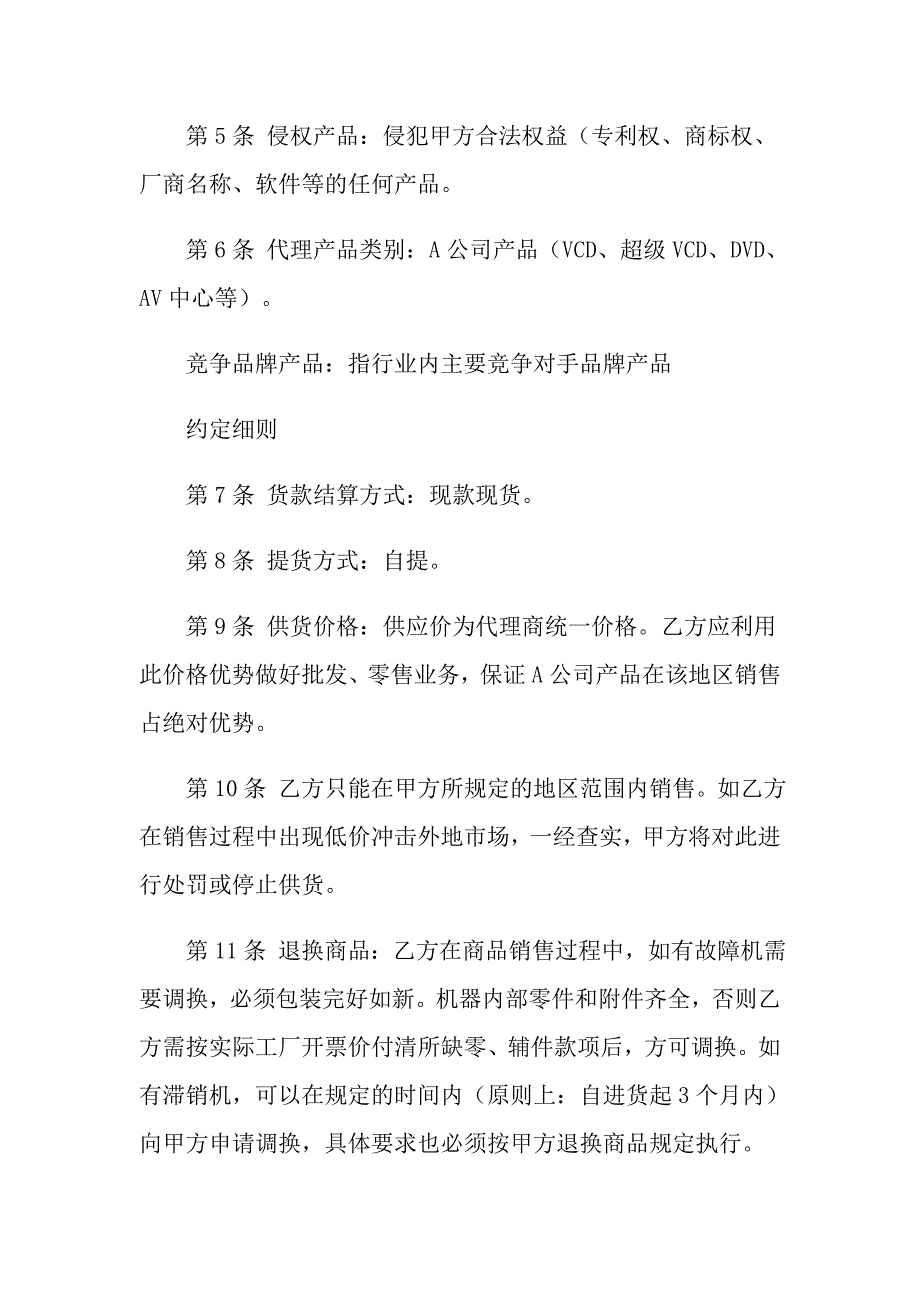 第 5 条 侵权产品：侵犯甲方合法权益（专利权、商标权、厂商名称、软件等的任何产品。

第 6 条 代理产品类别：A 公司产品（VCD、超级 VCD、DVD、AV 中心等）。

竞争品牌产品：指行业内主要竞争对手品牌产品

约定细则

第 7 条 货款结算方式：现款现货。

第 8 条 提货方式：自提。

第 9 条 供货价格：供应价为代理商统一价格。乙方应利用此价格优势做好批发、零售业务，保证 A 公司产品在该地区销售占绝对优势。

第 10 条 乙方只能在甲方所规定的地区范围内销售。如乙方在销售过程中出现低价冲击外地市场，一经查实，甲方将对此进行处罚或停止供货。

第 11 条 退换商品：乙方在商品销售过程中，如有故障机需要调换，必须包装完好如新。机器内部零件和附件齐全，否则乙方需按实际工厂开票价付清所缺零、辅件款项后，方可调换。如有滞销机，可以在规定的时间内（原则上：自进货起 3 个月内）向甲方申请调换，具体要求也必须按甲方退换商品规定执行。